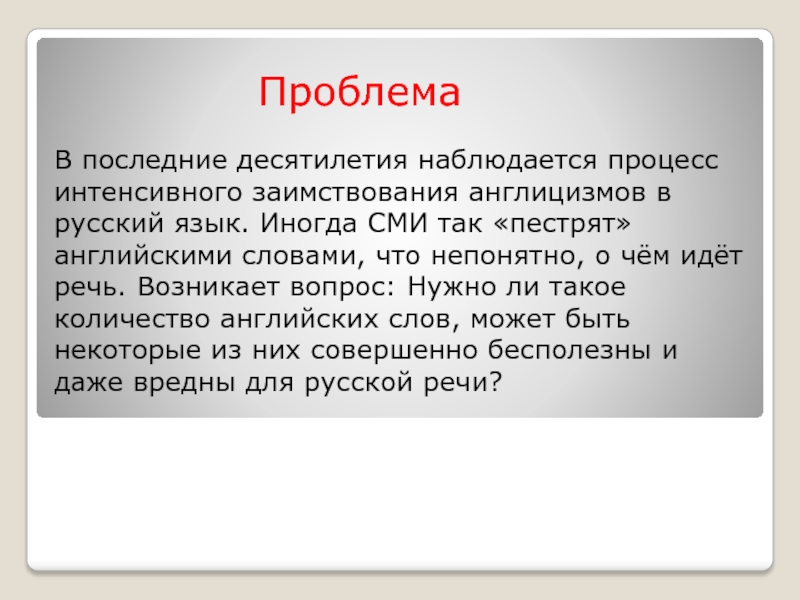 Проблема

В последние десятилетия наблюдается процесс интенсивного заимствования англицизмов в русский язык. Иногда СМИ так «пестрят» английскими словами, что непонятно, о чём идёт речь. Возникает вопрос: Нужно ли такое количество английских слов, может быть некоторые из них совершенно бесполезны и даже вредны для русской речи?